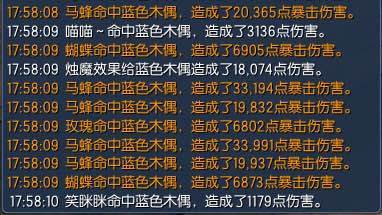 17:58:08 马蜂命中蓝色木偶，造成了20,365点暴击伤害。
17:58:09 喵喵～命中蓝色木偶，造成了3136点伤害。
17:58:09 蝴蝶命中蓝色木偶，造成了6905点暴击伤害。
17:58:09 烛魔效果给蓝色木偶造成了18,074点伤害。
17:58:09 马蜂命中蓝色木偶，造成了33,194点暴击伤害。
17:58:09 马蜂命中蓝色木偶，造成了19,832点暴击伤害。
17:58:09 玫瑰命中蓝色木偶，造成了6802点暴击伤害。
17:58:09 马蜂命中蓝色木偶，造成了33,991点暴击伤害。
17:58:09 马蜂命中蓝色木偶，造成了19,937点暴击伤害。
17:58:09 蝴蝶命中蓝色木偶，造成了6873点暴击伤害。
17:58:10 笑眯眯命中蓝色木偶，造成了1179点伤害。